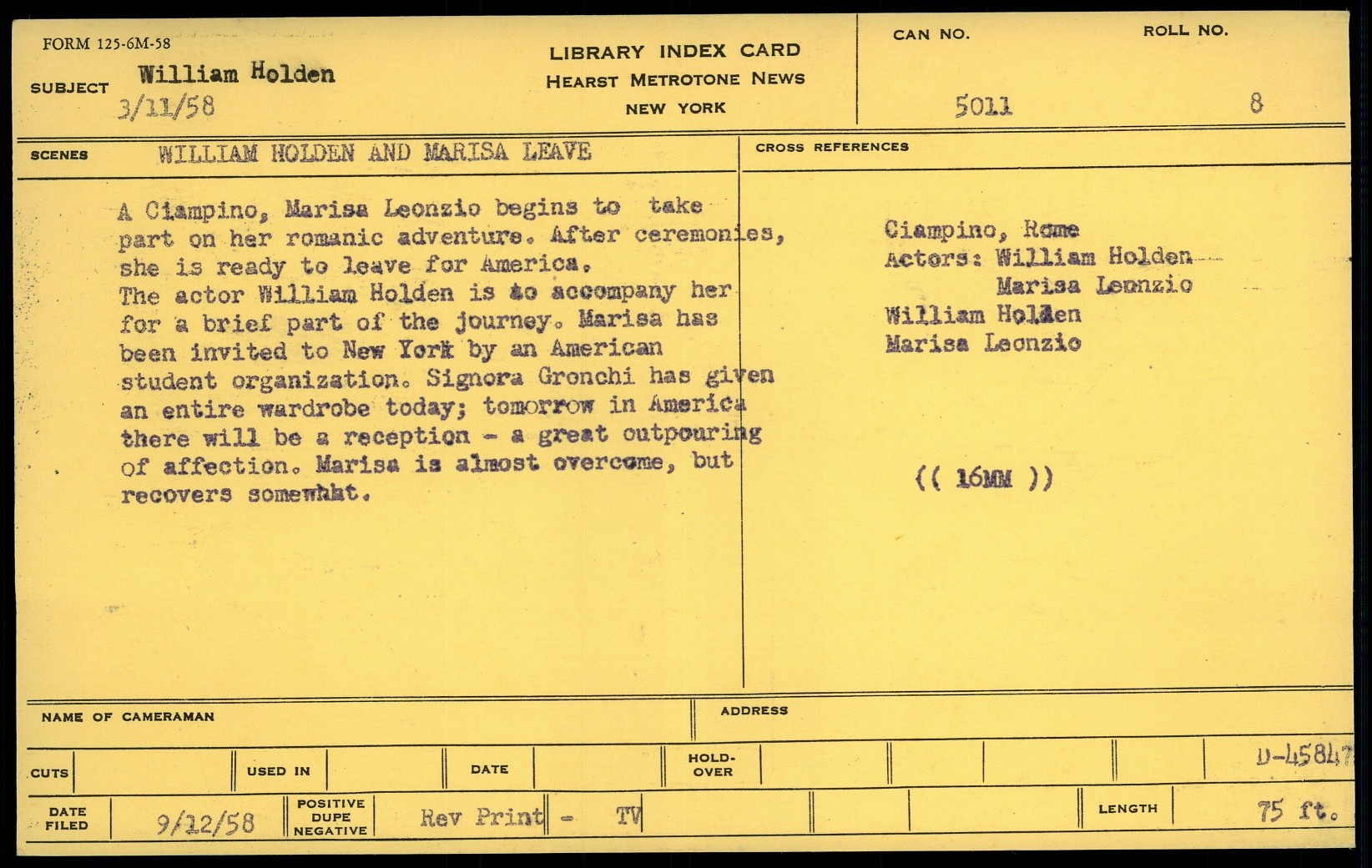 FORM 125-6M-58

SUBJECT William Holden
3/11/58

LIBRARY INDEX CARD
HEARST METROTONE NEWS
NEW YORK

CAN NO. 5011

ROLL NO. 8

SCENES WILLIAM HOLDEN AND MARISA LEAVE

A Ciampino, Marisa Leonzio begins to take part on her romanic adventure. After ceremonies, she is ready to leave for America.
The actor William Holden is to accompany her for a brief part of the journey. Marisa has been invited to New York by an American student organization. Signora Gronchi has given an entire wardrobe today; tomorrow in America there will be a reception - a great outpouring of affection. Marisa is almost overcome, but recovers somewhat.

CROSS REFERENCES

Ciampino, Rome
Actors: William Holden
Marisa Leonzio
William Holden
Marisa Leonzio

(( 16MM ))

NAME OF CAMERAMAN

ADDRESS

CUTS

USED IN

DATE

HOLD-OVER

D-45847

DATE FILED 9/12/58

POSITIVE DUPE NEGATIVE Rev Print - TV

LENGTH 75 ft.